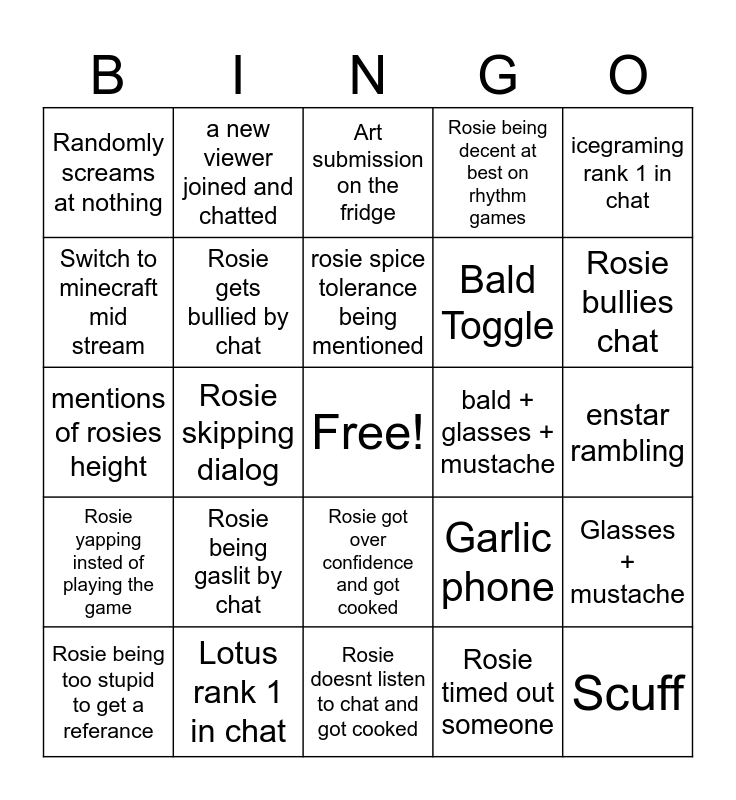 | B | I | N | G | O |
|---|---|---|---|---|
| Randomly screams at nothing | a new viewer joined and chatted | Art submission on the fridge | Rosie being decent at best on rhythm games | icegraming rank 1 in chat |
| Switch to minecraft mid stream | Rosie gets bullied by chat | rosie spice tolerance being mentioned | Bald Toggle | Rosie bullies chat |
| mentions of rosies height | Rosie skipping dialog | Free! | bald + glasses + mustache | enstar rambling |
| Rosie yapping insted of playing the game | Rosie being gaslit by chat | Rosie got over confidence and got cooked | Garlic phone | Glasses + mustache |
| Rosie being too stupid to get a referance | Lotus rank 1 in chat | Rosie doesnt listen to chat and got cooked | Rosie timed out someone | Scuff |